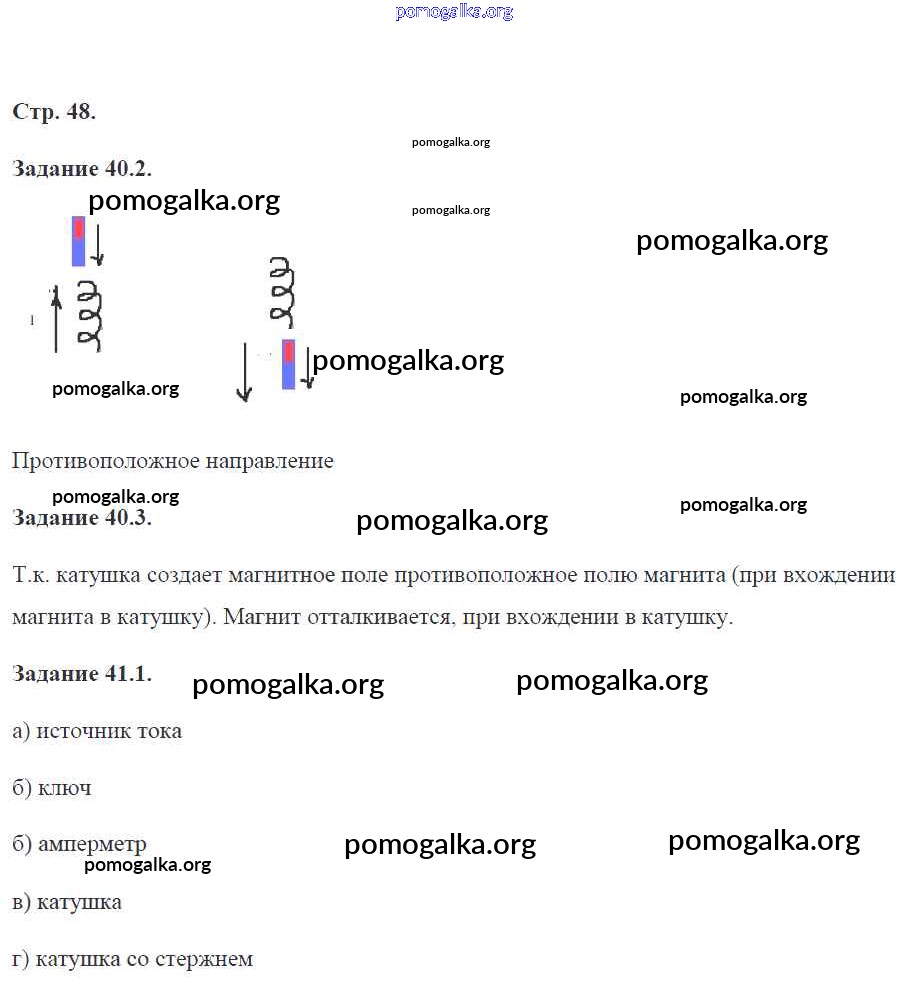 pomogalka.org

Стр. 48.

pomogalka.org

Задание 40.2.

pomogalka.org

pomogalka.org

pomogalka.org

I

pomogalka.org

pomogalka.org

pomogalka.org

Противоположное направление

pomogalka.org

pomogalka.org

Задание 40.3.

pomogalka.org

Т.к. катушка создает магнитное поле противоположное полю магнита (при вхождении магнита в катушку). Магнит отталкивается, при вхождении в катушку.

Задание 41.1.

pomogalka.org

pomogalka.org

а) источник тока

б) ключ

б) амперметр

pomogalka.org

pomogalka.org

pomogalka.org

в) катушка

г) катушка со стержнем